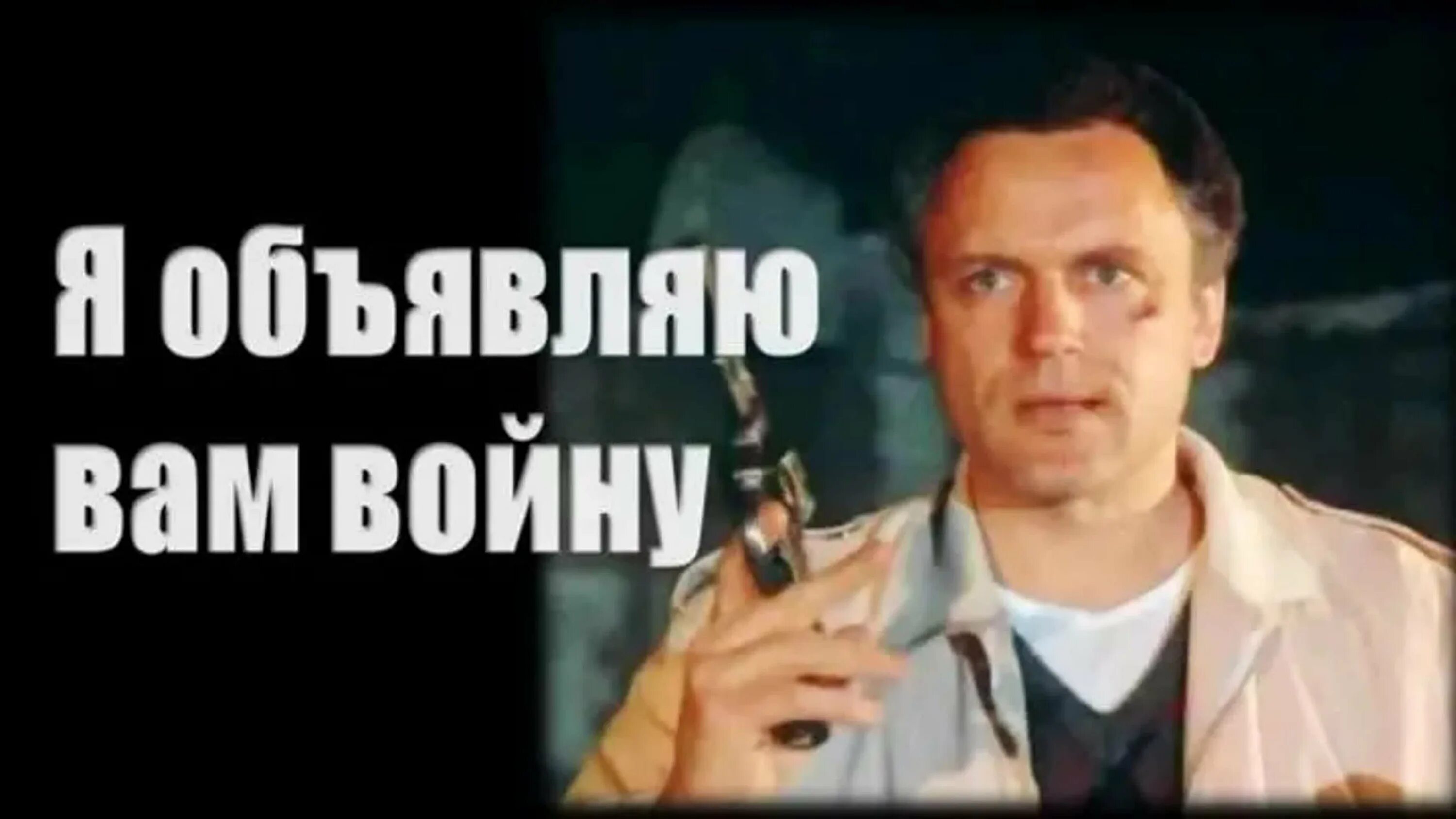 Я объявляю вам войну